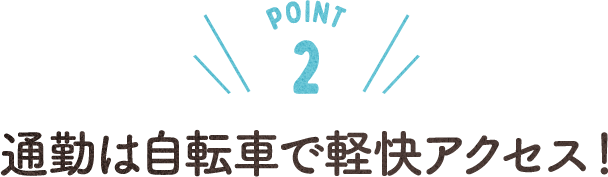 POINT
2

通勤は自転車で軽快アクセス！